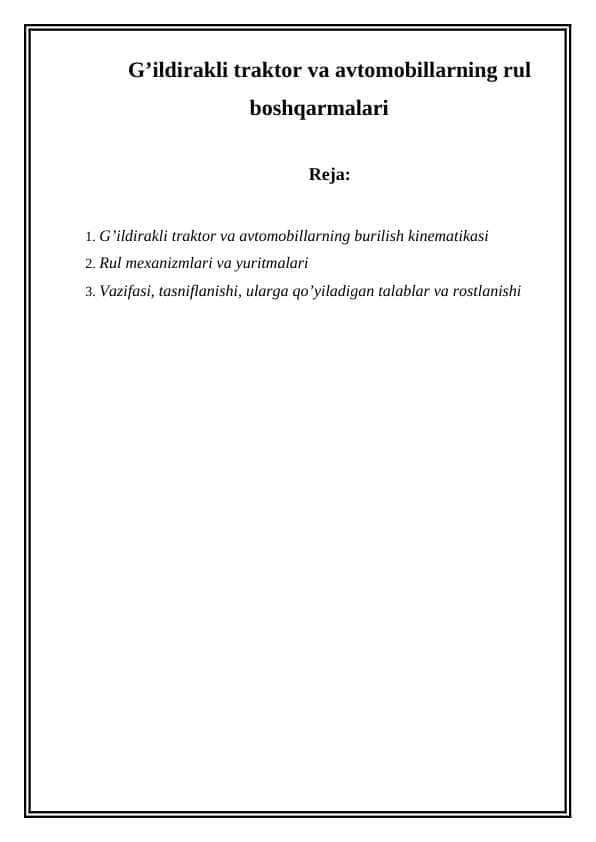 G’ildirakli traktor va avtomobillarning rul boshqarmalari

Reja:

1. G’ildirakli traktor va avtomobillarning burilish kinematikasi
2. Rul mexanizmlari va yuritmalari
3. Vazifasi, tasniflanishi, ularga qo’yiladigan talablar va rostlanishi